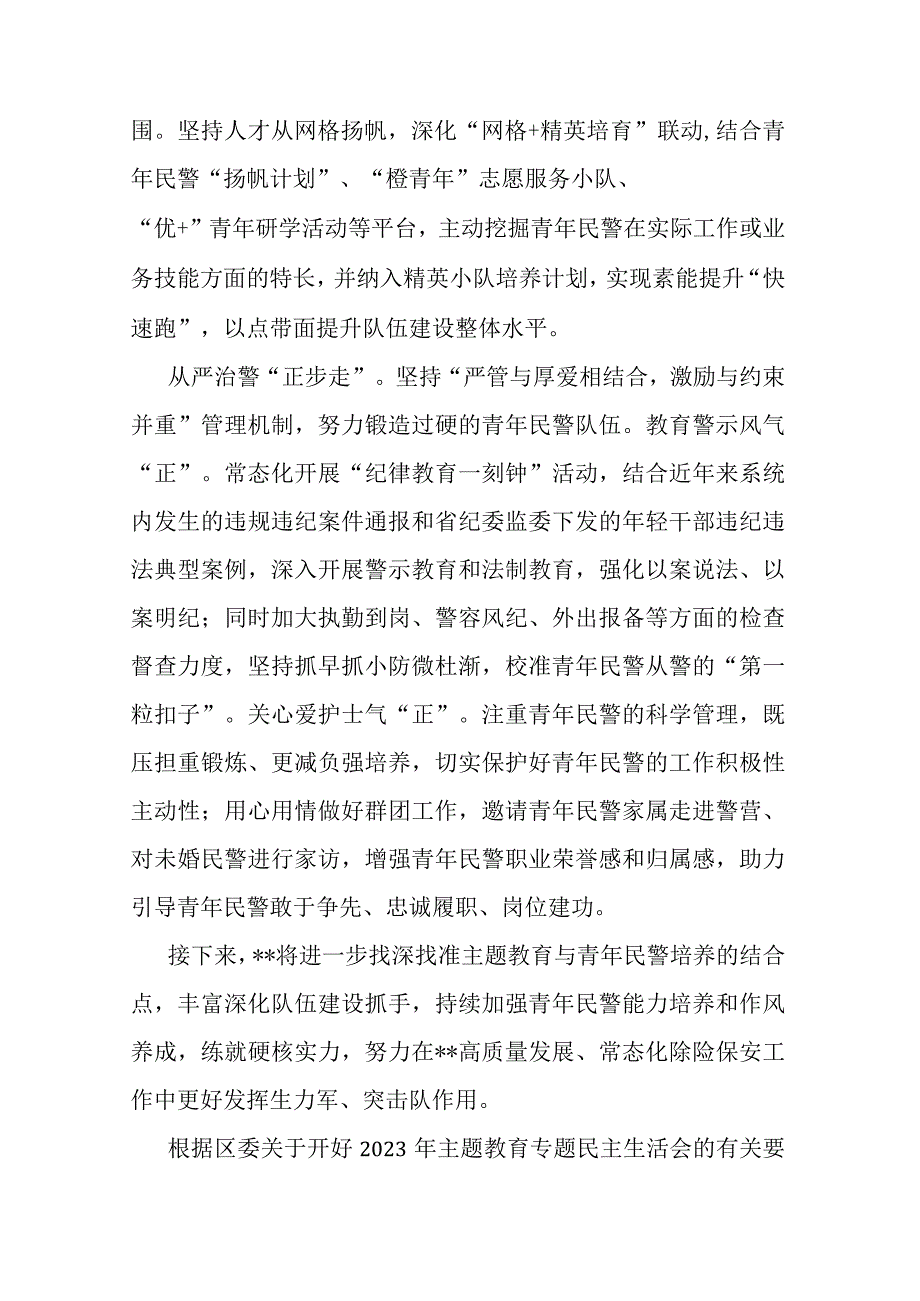 围。坚持人才从网格扬帆，深化“网格+精英培育”联动,结合青年民警“扬帆计划”、“橙青年”志愿服务小队、“优+”青年研学活动等平台，主动挖掘青年民警在实际工作或业务技能方面的特长，并纳入精英小队培养计划，实现素能提升“快速跑”，以点带面提升队伍建设整体水平。

从严治警“正步走”。坚持“严管与厚爱相结合，激励与约束并重”管理机制，努力锻造过硬的青年民警队伍。教育警示风气“正”。常态化开展“纪律教育一刻钟”活动，结合近年来系统内发生的违规违纪案件通报和省纪委监委下发的年轻干部违纪违法典型案例，深入开展警示教育和法制教育，强化以案说法、以案明纪；同时加大执勤到岗、警容风纪、外出报备等方面的检查督查力度，坚持抓早抓小防微杜渐，校准青年民警从警的“第一粒扣子”。关心爱护士气“正”。注重青年民警的科学管理，既压担重锻炼、更减负强培养，切实保护好青年民警的工作积极性主动性；用心用情做好群团工作，邀请青年民警家属走进警营、对未婚民警进行家访，增强青年民警职业荣誉感和归属感，助力引导青年民警敢于争先、忠诚履职、岗位建功。

接下来，**将进一步找深找准主题教育与青年民警培养的结合点，丰富深化队伍建设抓手，持续加强青年民警能力培养和作风养成，练就硬核实力，努力在**高质量发展、常态化除险保安工作中更好发挥生力军、突击队作用。

根据区委关于开好2023年主题教育专题民主生活会的有关要